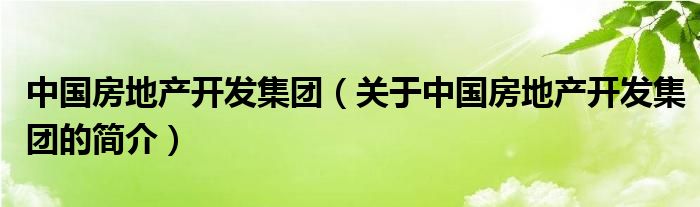 中国房地产开发集团（关于中国房地产开发集团的简介）